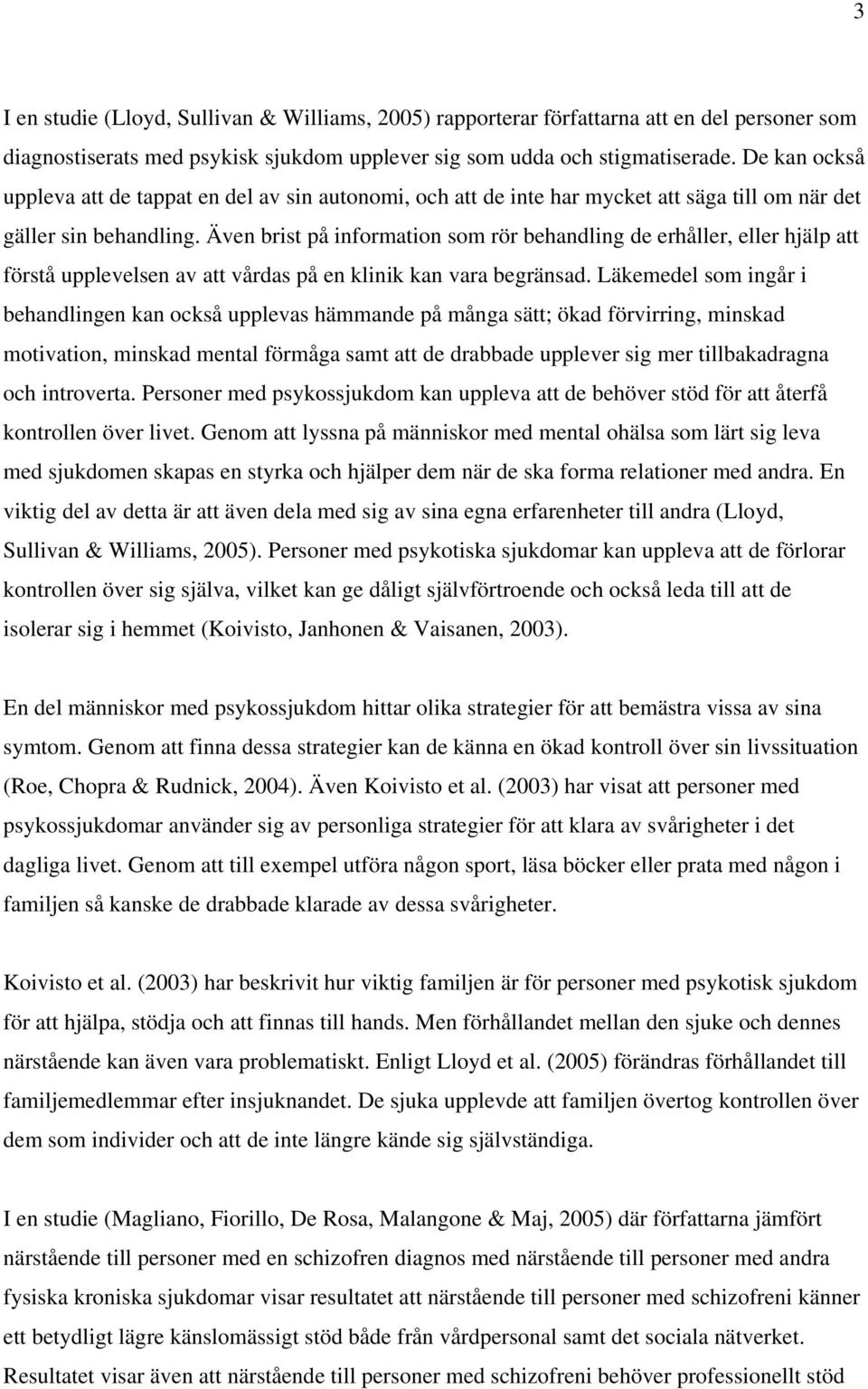 3

I en studie (Lloyd, Sullivan & Williams, 2005) rapporterar författarna att en del personer som diagnostiserats med psykisk sjukdom upplever sig som udda och stigmatiserade. De kan också uppleva att de tappat en del av sin autonomi, och att de inte har mycket att säga till om när det gäller sin behandling. Även brist på information som rör behandling de erhåller, eller hjälp att förstå upplevelsen av att vårdas på en klinik kan vara begränsad. Läkemedel som ingår i behandlingen kan också upplevas hämmande på många sätt; ökad förvirring, minskad motivation, minskad mental förmåga samt att de drabbade upplever sig mer tillbakadragna och introverta. Personer med psykossjukdom kan uppleva att de behöver stöd för att återfå kontrollen över livet. Genom att lyssna på människor med mental ohälsa som lärt sig leva med sjukdomen skapas en styrka och hjälper dem när de ska forma relationer med andra. En viktig del av detta är att även dela med sig av sina egna erfarenheter till andra (Lloyd, Sullivan & Williams, 2005). Personer med psykotiska sjukdomar kan uppleva att de förlorar kontrollen över sig själva, vilket kan ge dåligt självförtroende och också leda till att de isolerar sig i hemmet (Koivisto, Janhonen & Vaisanen, 2003).

En del människor med psykossjukdom hittar olika strategier för att bemästra vissa av sina symtom. Genom att finna dessa strategier kan de känna en ökad kontroll över sin livssituation (Roe, Chopra & Rudnick, 2004). Även Koivisto et al. (2003) har visat att personer med psykossjukdomar använder sig av personliga strategier för att klara av svårigheter i det dagliga livet. Genom att till exempel utföra någon sport, läsa böcker eller prata med någon i familjen så kanske de drabbade klarade av dessa svårigheter.

Koivisto et al. (2003) har beskrivit hur viktig familjen är för personer med psykotisk sjukdom för att hjälpa, stödja och att finnas till hands. Men förhållandet mellan den sjuke och dennes närstående kan även vara problematiskt. Enligt Lloyd et al. (2005) förändras förhållandet till familjemedlemmar efter insjuknandet. De sjuka upplevde att familjen övertog kontrollen över dem som individer och att de inte längre kände sig självständiga.

I en studie (Magliano, Fiorillo, De Rosa, Malangone & Maj, 2005) där författarna jämfört närstående till personer med en schizofren diagnos med närstående till personer med andra fysiska kroniska sjukdomar visar resultatet att närstående till personer med schizofreni känner ett betydligt lägre känslomässigt stöd både från vårdpersonal samt det sociala nätverket. Resultatet visar även att närstående till personer med schizofreni behöver professionellt stöd